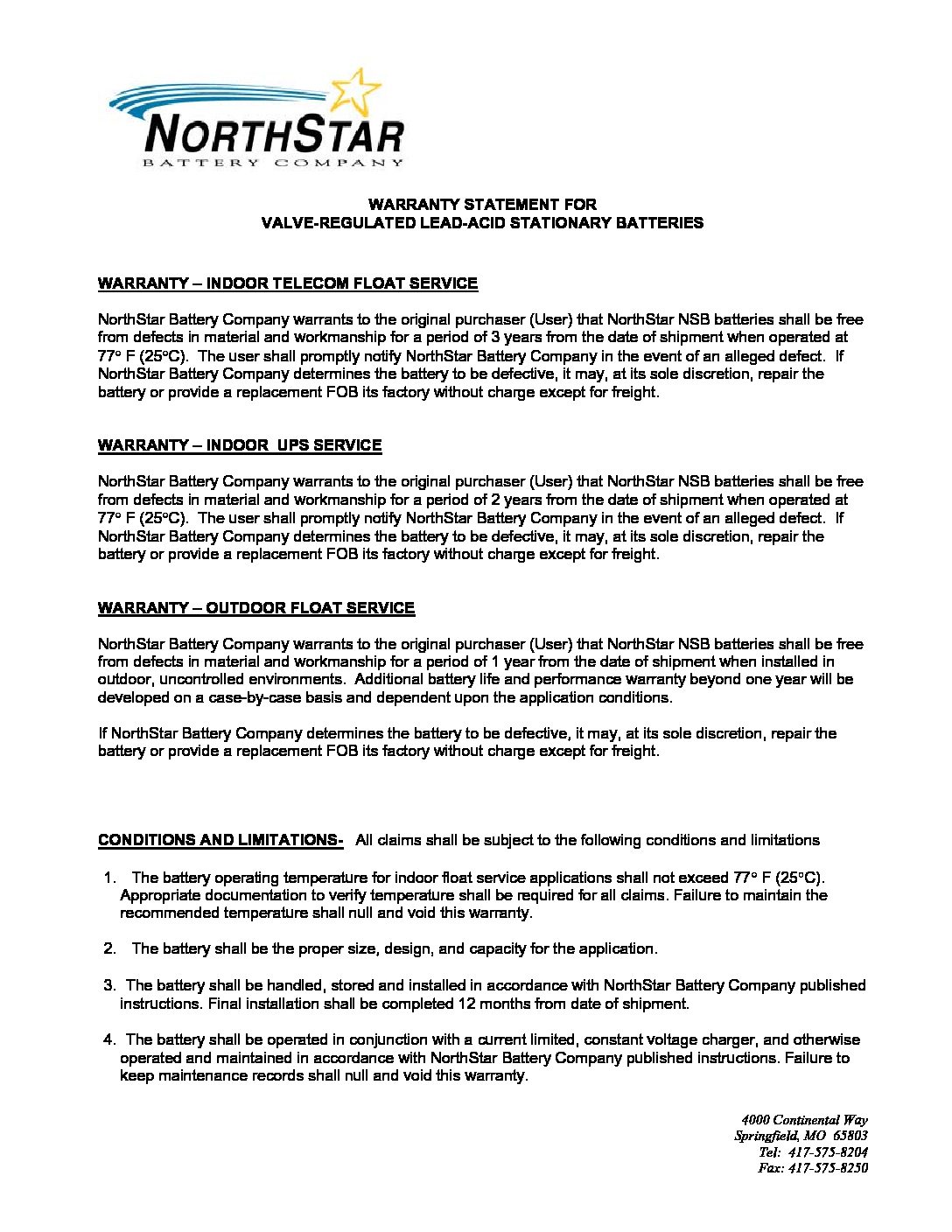 NORTHSTAR
BATTERY COMPANY

WARRANTY STATEMENT FOR
VALVE-REGULATED LEAD-ACID STATIONARY BATTERIES

WARRANTY – INDOOR TELECOM FLOAT SERVICE

NorthStar Battery Company warrants to the original purchaser (User) that NorthStar NSB batteries shall be free from defects in material and workmanship for a period of 3 years from the date of shipment when operated at 77° F (25°C). The user shall promptly notify NorthStar Battery Company in the event of an alleged defect. If NorthStar Battery Company determines the battery to be defective, it may, at its sole discretion, repair the battery or provide a replacement FOB its factory without charge except for freight.

WARRANTY – INDOOR UPS SERVICE

NorthStar Battery Company warrants to the original purchaser (User) that NorthStar NSB batteries shall be free from defects in material and workmanship for a period of 2 years from the date of shipment when operated at 77° F (25°C). The user shall promptly notify NorthStar Battery Company in the event of an alleged defect. If NorthStar Battery Company determines the battery to be defective, it may, at its sole discretion, repair the battery or provide a replacement FOB its factory without charge except for freight.

WARRANTY – OUTDOOR FLOAT SERVICE

NorthStar Battery Company warrants to the original purchaser (User) that NorthStar NSB batteries shall be free from defects in material and workmanship for a period of 1 year from the date of shipment when installed in outdoor, uncontrolled environments. Additional battery life and performance warranty beyond one year will be developed on a case-by-case basis and dependent upon the application conditions.

If NorthStar Battery Company determines the battery to be defective, it may, at its sole discretion, repair the battery or provide a replacement FOB its factory without charge except for freight.

CONDITIONS AND LIMITATIONS- All claims shall be subject to the following conditions and limitations

1. The battery operating temperature for indoor float service applications shall not exceed 77° F (25°C). Appropriate documentation to verify temperature shall be required for all claims. Failure to maintain the recommended temperature shall null and void this warranty.

2. The battery shall be the proper size, design, and capacity for the application.

3. The battery shall be handled, stored and installed in accordance with NorthStar Battery Company published instructions. Final installation shall be completed 12 months from date of shipment.

4. The battery shall be operated in conjunction with a current limited, constant voltage charger, and otherwise operated and maintained in accordance with NorthStar Battery Company published instructions. Failure to keep maintenance records shall null and void this warranty.

4000 Continental Way
Springfield, MO 65803
Tel: 417-575-8204
Fax: 417-575-8250